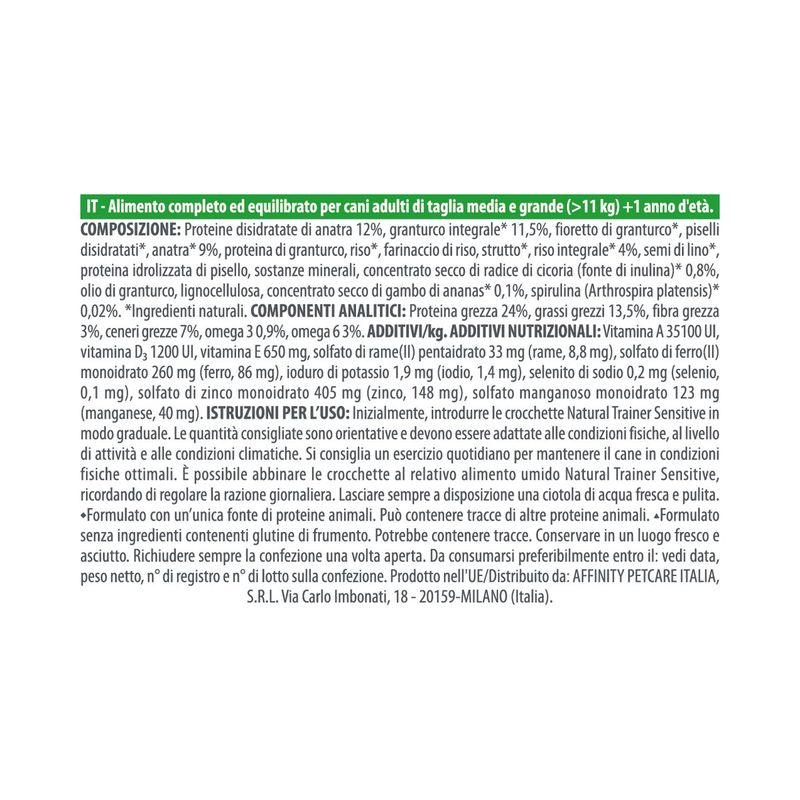 IT - Alimento completo ed equilibrato per cani adulti di taglia media e grande (>11 kg) +1 anno d'età.

COMPOSIZIONE: Proteine disidratate di anatra 12%, granturco integrale* 11,5%, fioretto di granturco*, piselli disidratati*, anatra* 9%, proteina di granturco, riso*, farinaccio di riso, strutto*, riso integrale* 4%, semi di lino*, proteina idrolizzata di pisello, sostanze minerali, concentrato secco di radice di cicoria (fonte di inulina)* 0,8%, olio di granturco, lignocellulosa, concentrato secco di gambo di ananas* 0,1%, spirulina (Arthrospira platensis)* 0,02%. *Ingredienti naturali. COMPONENTI ANALITICI: Proteina grezza 24%, grassi grezzi 13,5%, fibra grezza 3%, ceneri grezze 7%, omega 3 0,9%, omega 6 3%. ADDITIVI/kg. ADDITIVI NUTRIZIONALI: Vitamina A 35100 UI, vitamina $D_3$ 1200 UI, vitamina E 650 mg, solfato di rame(II) pentaidrato 33 mg (rame, 8,8 mg), solfato di ferro(II) monoidrato 260 mg (ferro, 86 mg), ioduro di potassio 1,9 mg (iodio, 1,4 mg), selenito di sodio 0,2 mg (selenio, 0,1 mg), solfato di zinco monoidrato 405 mg (zinco, 148 mg), solfato manganoso monoidrato 123 mg (manganese, 40 mg). ISTRUZIONI PER L'USO: Inizialmente, introdurre le crocchette Natural Trainer Sensitive in modo graduale. Le quantità consigliate sono orientative e devono essere adattate alle condizioni fisiche, al livello di attività e alle condizioni climatiche. Si consiglia un esercizio quotidiano per mantenere il cane in condizioni fisiche ottimali. È possibile abbinare le crocchette al relativo alimento umido Natural Trainer Sensitive, ricordando di regolare la razione giornaliera. Lasciare sempre a disposizione una ciotola di acqua fresca e pulita. ◆Formulato con un'unica fonte di proteine animali. Può contenere tracce di altre proteine animali. ▲Formulato senza ingredienti contenenti glutine di frumento. Potrebbe contenere tracce. Conservare in un luogo fresco e asciutto. Richiudere sempre la confezione una volta aperta. Da consumarsi preferibilmente entro il: vedi data, peso netto, n° di registro e n° di lotto sulla confezione. Prodotto nell'UE/Distribuito da: AFFINITY PETCARE ITALIA, S.R.L. Via Carlo Imbonati, 18 - 20159-MILANO (Italia).